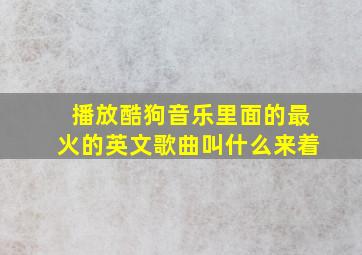 播放酷狗音乐里面的最火的英文歌曲叫什么来着